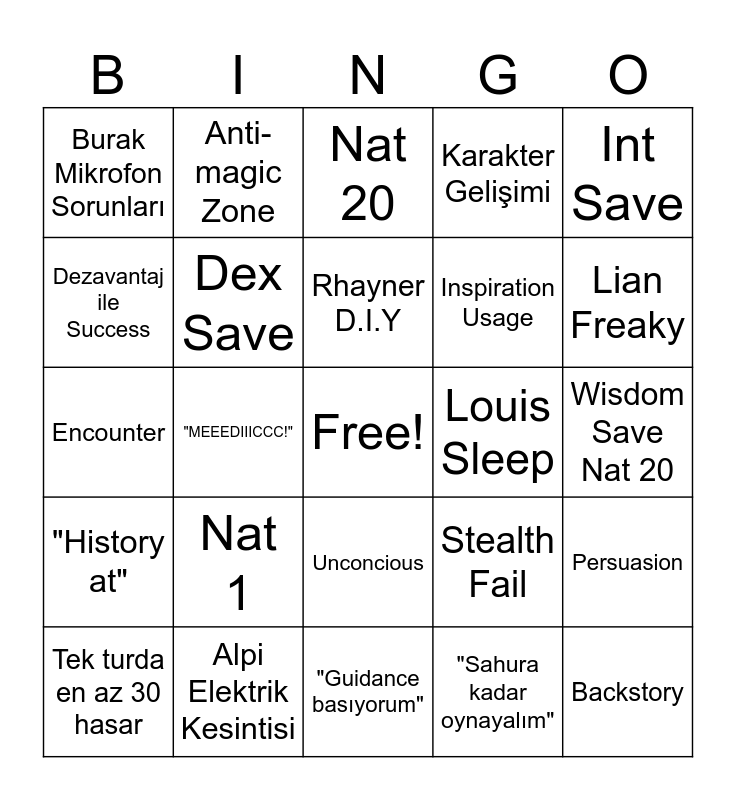 | B | I | N | G | O |
|---|---|---|---|---|
| Burak Mikrofon Sorunları | Anti-magic Zone | Nat 20 | Karakter Gelişimi | Int Save |
| Dezavantaj ile Success | Dex Save | Rhayner D.I.Y | Inspiration Usage | Lian Freaky |
| Encounter | "MEEEDIIICCC!" | Free! | Louis Sleep | Wisdom Save Nat 20 |
| "History at" | Nat 1 | Unconcious | Stealth Fail | Persuasion |
| Tek turda en az 30 hasar | Alpi Elektrik Kesintisi | "Guidance basıyorum" | "Sahura kadar oynayalım" | Backstory |